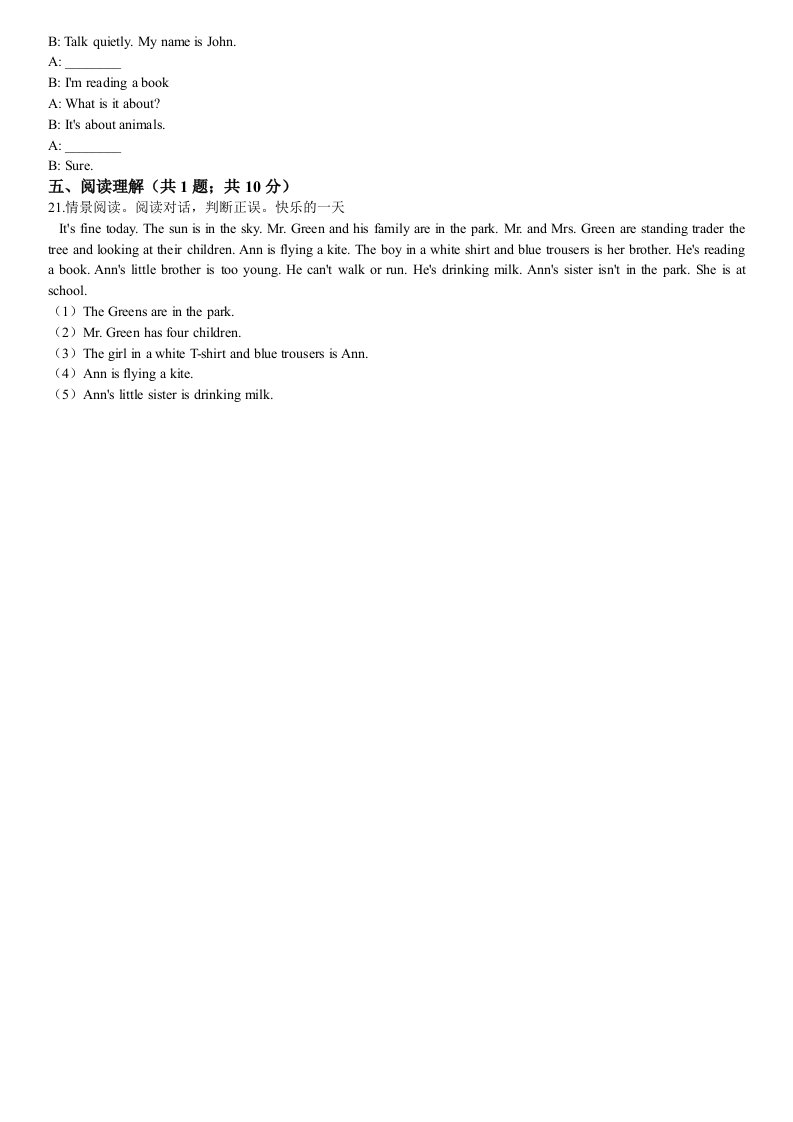 B: Talk quietly. My name is John.
A: ________
B: I'm reading a book
A: What is it about?
B: It's about animals.
A: ________
B: Sure.

五、阅读理解（共 1 题；共 10 分）

21.情景阅读。阅读对话，判断正误。快乐的一天

It's fine today. The sun is in the sky. Mr. Green and his family are in the park. Mr. and Mrs. Green are standing trader the tree and looking at their children. Ann is flying a kite. The boy in a white shirt and blue trousers is her brother. He's reading a book. Ann's little brother is too young. He can't walk or run. He's drinking milk. Ann's sister isn't in the park. She is at school.

（1）The Greens are in the park.
（2）Mr. Green has four children.
（3）The girl in a white T-shirt and blue trousers is Ann.
（4）Ann is flying a kite.
（5）Ann's little sister is drinking milk.